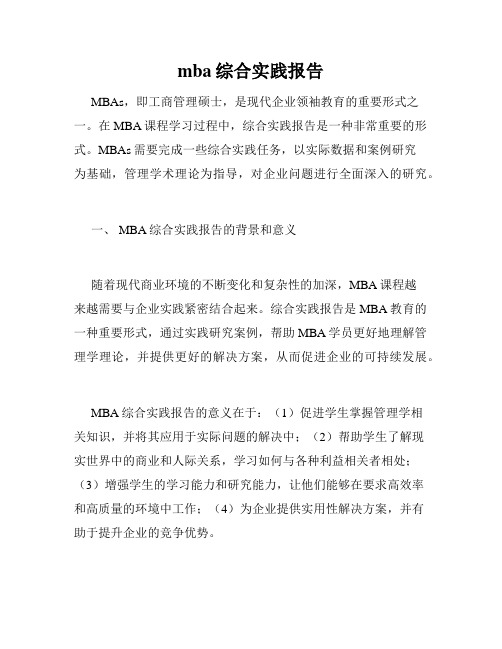 mba 综合实践报告

MBAs，即工商管理硕士，是现代企业领袖教育的重要形式之一。在 MBA 课程学习过程中，综合实践报告是一种非常重要的形式。MBAs 需要完成一些综合实践任务，以实际数据和案例研究为基础，管理学术理论为指导，对企业问题进行全面深入的研究。

一、 MBA 综合实践报告的背景和意义

随着现代商业环境的不断变化和复杂性的加深，MBA 课程越来越需要与企业实践紧密结合起来。综合实践报告是 MBA 教育的一种重要形式，通过实践研究案例，帮助 MBA 学员更好地理解管理学理论，并提供更好的解决方案，从而促进企业的可持续发展。

MBA 综合实践报告的意义在于：（1）促进学生掌握管理学相关知识，并将其应用于实际问题的解决中；（2）帮助学生了解现实世界中的商业和人际关系，学习如何与各种利益相关者相处；（3）增强学生的学习能力和研究能力，让他们能够在要求高效率和高质量的环境中工作；（4）为企业提供实用性解决方案，并有助于提升企业的竞争优势。